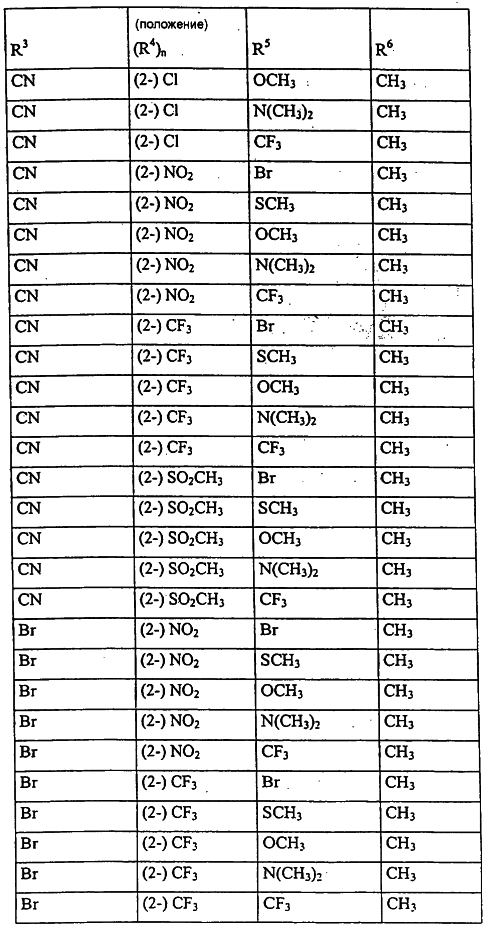 | $R^3$ | (положение) $(R^4)_n$ | $R^5$ | $R^6$ |
|---|---|---|---|
| CN | (2-) Cl | $OCH_3$ | $CH_3$ |
| CN | (2-) Cl | $N(CH_3)_2$ | $CH_3$ |
| CN | (2-) Cl | $CF_3$ | $CH_3$ |
| CN | (2-) $NO_2$ | Br | $CH_3$ |
| CN | (2-) $NO_2$ | $SCH_3$ | $CH_3$ |
| CN | (2-) $NO_2$ | $OCH_3$ | $CH_3$ |
| CN | (2-) $NO_2$ | $N(CH_3)_2$ | $CH_3$ |
| CN | (2-) $NO_2$ | $CF_3$ | $CH_3$ |
| CN | (2-) $CF_3$ | Br | $CH_3$ |
| CN | (2-) $CF_3$ | $SCH_3$ | $CH_3$ |
| CN | (2-) $CF_3$ | $OCH_3$ | $CH_3$ |
| CN | (2-) $CF_3$ | $N(CH_3)_2$ | $CH_3$ |
| CN | (2-) $CF_3$ | $CF_3$ | $CH_3$ |
| CN | (2-) $SO_2CH_3$ | Br | $CH_3$ |
| CN | (2-) $SO_2CH_3$ | $SCH_3$ | $CH_3$ |
| CN | (2-) $SO_2CH_3$ | $OCH_3$ | $CH_3$ |
| CN | (2-) $SO_2CH_3$ | $N(CH_3)_2$ | $CH_3$ |
| CN | (2-) $SO_2CH_3$ | $CF_3$ | $CH_3$ |
| Br | (2-) $NO_2$ | Br | $CH_3$ |
| Br | (2-) $NO_2$ | $SCH_3$ | $CH_3$ |
| Br | (2-) $NO_2$ | $OCH_3$ | $CH_3$ |
| Br | (2-) $NO_2$ | $N(CH_3)_2$ | $CH_3$ |
| Br | (2-) $NO_2$ | $CF_3$ | $CH_3$ |
| Br | (2-) $CF_3$ | Br | $CH_3$ |
| Br | (2-) $CF_3$ | $SCH_3$ | $CH_3$ |
| Br | (2-) $CF_3$ | $OCH_3$ | $CH_3$ |
| Br | (2-) $CF_3$ | $N(CH_3)_2$ | $CH_3$ |
| Br | (2-) $CF_3$ | $CF_3$ | $CH_3$ |